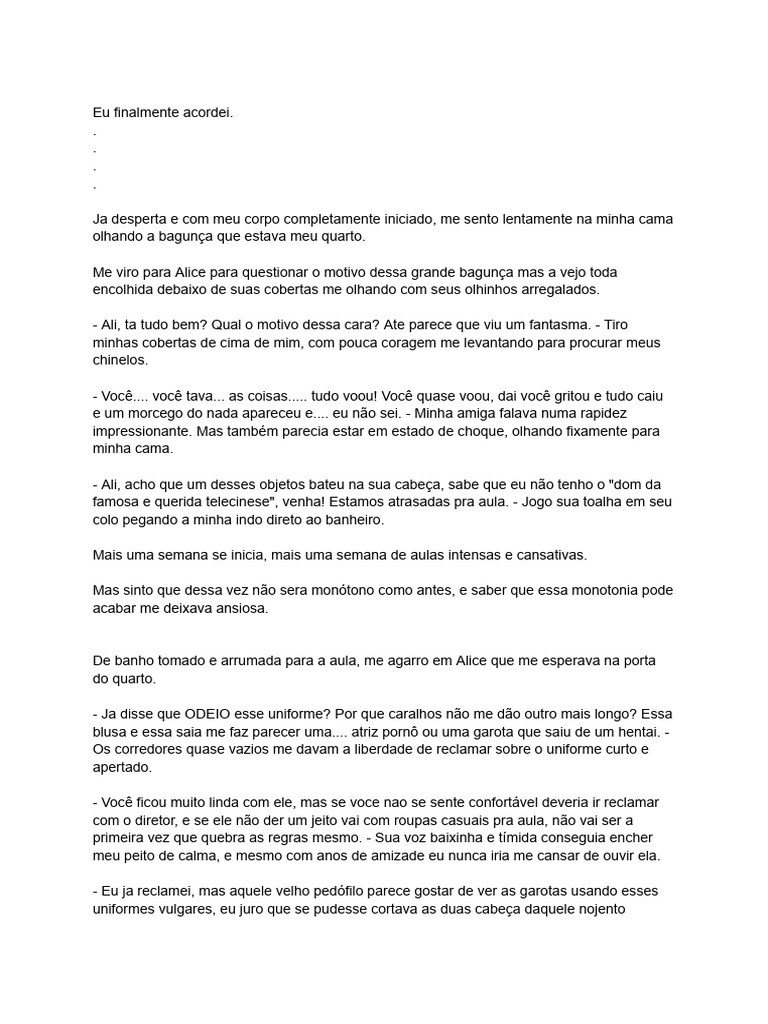 Eu finalmente acordei.
.
.
.
.

Ja desperta e com meu corpo completamente iniciado, me sento lentamente na minha cama olhando a bagunça que estava meu quarto.

Me viro para Alice para questionar o motivo dessa grande bagunça mas a vejo toda encolhida debaixo de suas cobertas me olhando com seus olhinhos arregalados.

- Ali, ta tudo bem? Qual o motivo dessa cara? Ate parece que viu um fantasma. - Tiro minhas cobertas de cima de mim, com pouca coragem me levantando para procurar meus chinelos.

- Você.... você tava... as coisas..... tudo voou! Você quase voou, dai você gritou e tudo caiu e um morcego do nada apareceu e.... eu não sei. - Minha amiga falava numa rapidez impressionante. Mas também parecia estar em estado de choque, olhando fixamente para minha cama.

- Ali, acho que um desses objetos bateu na sua cabeça, sabe que eu não tenho o "dom da famosa e querida telecinese", venha! Estamos atrasadas pra aula. - Jogo sua toalha em seu colo pegando a minha indo direto ao banheiro.

Mais uma semana se inicia, mais uma semana de aulas intensas e cansativas.

Mas sinto que dessa vez não sera monótono como antes, e saber que essa monotonia pode acabar me deixava ansiosa.

De banho tomado e arrumada para a aula, me agarro em Alice que me esperava na porta do quarto.

- Ja disse que ODEIO esse uniforme? Por que caralhos não me dão outro mais longo? Essa blusa e essa saia me faz parecer uma.... atriz pornô ou uma garota que saiu de um hentai. - Os corredores quase vazios me davam a liberdade de reclamar sobre o uniforme curto e apertado.

- Você ficou muito linda com ele, mas se voce nao se sente confortável deveria ir reclamar com o diretor, e se ele não der um jeito vai com roupas casuais pra aula, não vai ser a primeira vez que quebra as regras mesmo. - Sua voz baixinha e tímida conseguia encher meu peito de calma, e mesmo com anos de amizade eu nunca iria me cansar de ouvir ela.

- Eu ja reclamei, mas aquele velho pedófilo parece gostar de ver as garotas usando esses uniformes vulgares, eu juro que se pudesse cortava as duas cabeça daquele nojento